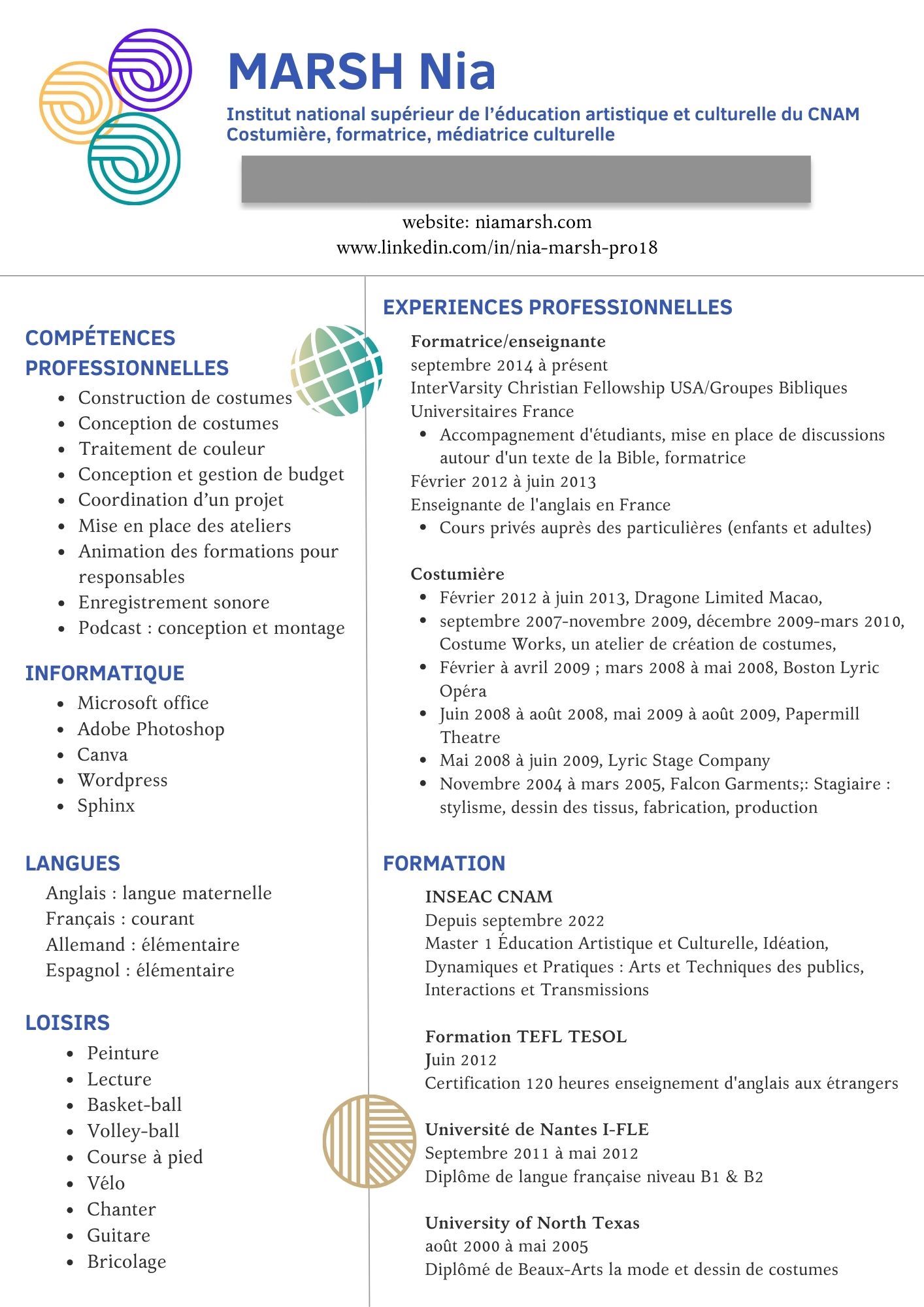 MARSH Nia

Institut national supérieur de l'éducation artistique et culturelle du CNAM
Costumière, formatrice, médiatrice culturelle

website: niamarsh.com
www.linkedin.com/in/nia-marsh-pro18

COMPÉTENCES PROFESSIONNELLES
- Construction de costumes
- Conception de costumes
- Traitement de couleur
- Conception et gestion de budget
- Coordination d'un projet
- Mise en place des ateliers
- Animation des formations pour responsables
- Enregistrement sonore
- Podcast : conception et montage

INFORMATIQUE
- Microsoft office
- Adobe Photoshop
- Canva
- Wordpress
- Sphinx

LANGUES
Anglais : langue maternelle
Français : courant
Allemand : élémentaire
Espagnol : élémentaire

LOISIRS
- Peinture
- Lecture
- Basket-ball
- Volley-ball
- Course à pied
- Vélo
- Chanter
- Guitare
- Bricolage

EXPERIENCES PROFESSIONNELLES

Formatrice/enseignante
septembre 2014 à présent
InterVarsity Christian Fellowship USA/Groupes Bibliques Universitaires France
- Accompagnement d'étudiants, mise en place de discussions autour d'un texte de la Bible, formatrice
Février 2012 à juin 2013
Enseignante de l'anglais en France
- Cours privés auprès des particulières (enfants et adultes)

Costumière
- Février 2012 à juin 2013, Dragone Limited Macao,
- septembre 2007-novembre 2009, décembre 2009-mars 2010, Costume Works, un atelier de création de costumes,
- Février à avril 2009 ; mars 2008 à mai 2008, Boston Lyric Opéra
- Juin 2008 à août 2008, mai 2009 à août 2009, Papermill Theatre
- Mai 2008 à juin 2009, Lyric Stage Company
- Novembre 2004 à mars 2005, Falcon Garments;: Stagiaire : stylisme, dessin des tissus, fabrication, production

FORMATION

INSEAC CNAM
Depuis septembre 2022
Master 1 Éducation Artistique et Culturelle, Idéation, Dynamiques et Pratiques : Arts et Techniques des publics, Interactions et Transmissions

Formation TEFL TESOL
Juin 2012
Certification 120 heures enseignement d'anglais aux étrangers

Université de Nantes I-FLE
Septembre 2011 à mai 2012
Diplôme de langue française niveau B1 & B2

University of North Texas
août 2000 à mai 2005
Diplômé de Beaux-Arts la mode et dessin de costumes